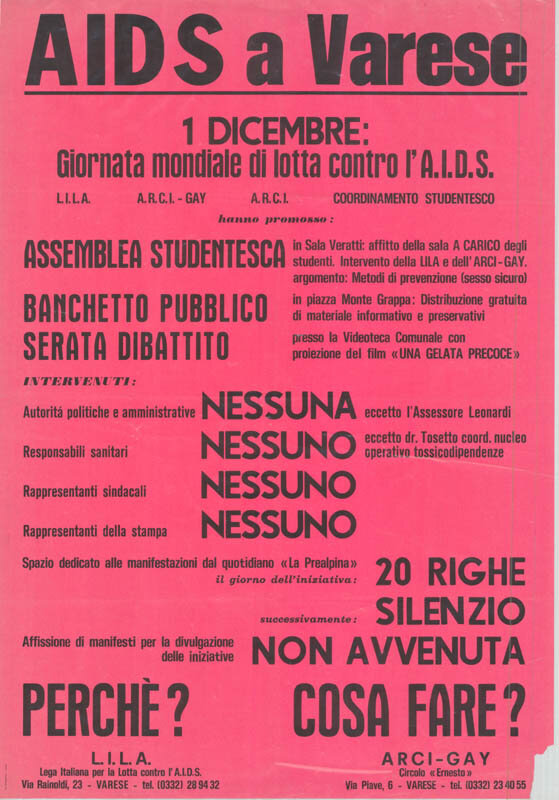 AIDS a Varese

1 DICEMBRE:
Giornata mondiale di lotta contro l'A.I.D.S.

L.I.L.A. A.R.C.I. - GAY A.R.C.I. COORDINAMENTO STUDENTESCO

hanno promosso:

ASSEMBLEA STUDENTESCA in Sala Veratti: affitto della sala A CARICO degli studenti. Intervento della LILA e dell'ARCI-GAY. argomento: Metodi di prevenzione (sesso sicuro)

BANCHETTO PUBBLICO in piazza Monte Grappa: Distribuzione gratuita di materiale informativo e preservativi

SERATA DIBATTITO presso la Videoteca Comunale con proiezione del film «UNA GELATA PRECOCE»

INTERVENUTI:

Autoritá politiche e amministrative NESSUNA eccetto l'Assessore Leonardi

Responsabili sanitari NESSUNO eccetto dr. Tosetto coord. nucleo operativo tossicodipendenze

Rappresentanti sindacali NESSUNO

Rappresentanti della stampa NESSUNO

Spazio dedicato alle manifestazioni dal quotidiano «La Prealpina» il giorno dell'iniziativa: 20 RIGHE

successivamente: SILENZIO

Affissione di manifesti per la divulgazione delle iniziative NON AVVENUTA

PERCHÈ? COSA FARE?

L.I.L.A.
Lega Italiana per la Lotta contro l'A.I.D.S.
Via Rainoldi, 23 - VARESE - tel. (0332) 28 94 32

ARCI-GAY
Circolo «Ernesto»
Via Piave, 6 - VARESE - tel. (0332) 23 40 55